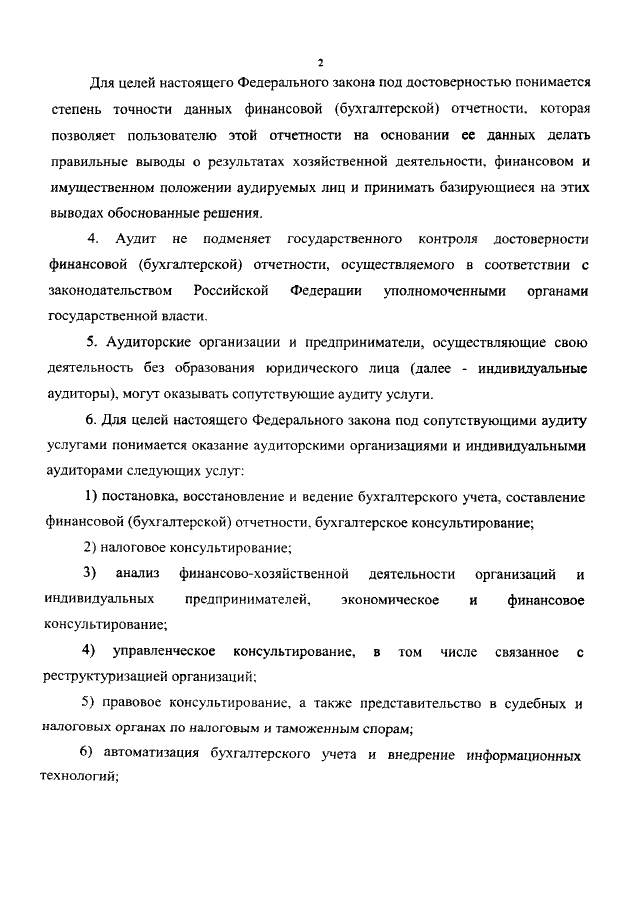 2

Для целей настоящего Федерального закона под достоверностью понимается степень точности данных финансовой (бухгалтерской) отчетности, которая позволяет пользователю этой отчетности на основании ее данных делать правильные выводы о результатах хозяйственной деятельности, финансовом и имущественном положении аудируемых лиц и принимать базирующиеся на этих выводах обоснованные решения.

4. Аудит не подменяет государственного контроля достоверности финансовой (бухгалтерской) отчетности, осуществляемого в соответствии с законодательством Российской Федерации уполномоченными органами государственной власти.

5. Аудиторские организации и предприниматели, осуществляющие свою деятельность без образования юридического лица (далее - индивидуальные аудиторы), могут оказывать сопутствующие аудиту услуги.

6. Для целей настоящего Федерального закона под сопутствующими аудиту услугами понимается оказание аудиторскими организациями и индивидуальными аудиторами следующих услуг:

1) постановка, восстановление и ведение бухгалтерского учета, составление финансовой (бухгалтерской) отчетности, бухгалтерское консультирование;

2) налоговое консультирование;

3) анализ финансово-хозяйственной деятельности организаций и индивидуальных предпринимателей, экономическое и финансовое консультирование;

4) управленческое консультирование, в том числе связанное с реструктуризацией организаций;

5) правовое консультирование, а также представительство в судебных и налоговых органах по налоговым и таможенным спорам;

6) автоматизация бухгалтерского учета и внедрение информационных технологий;